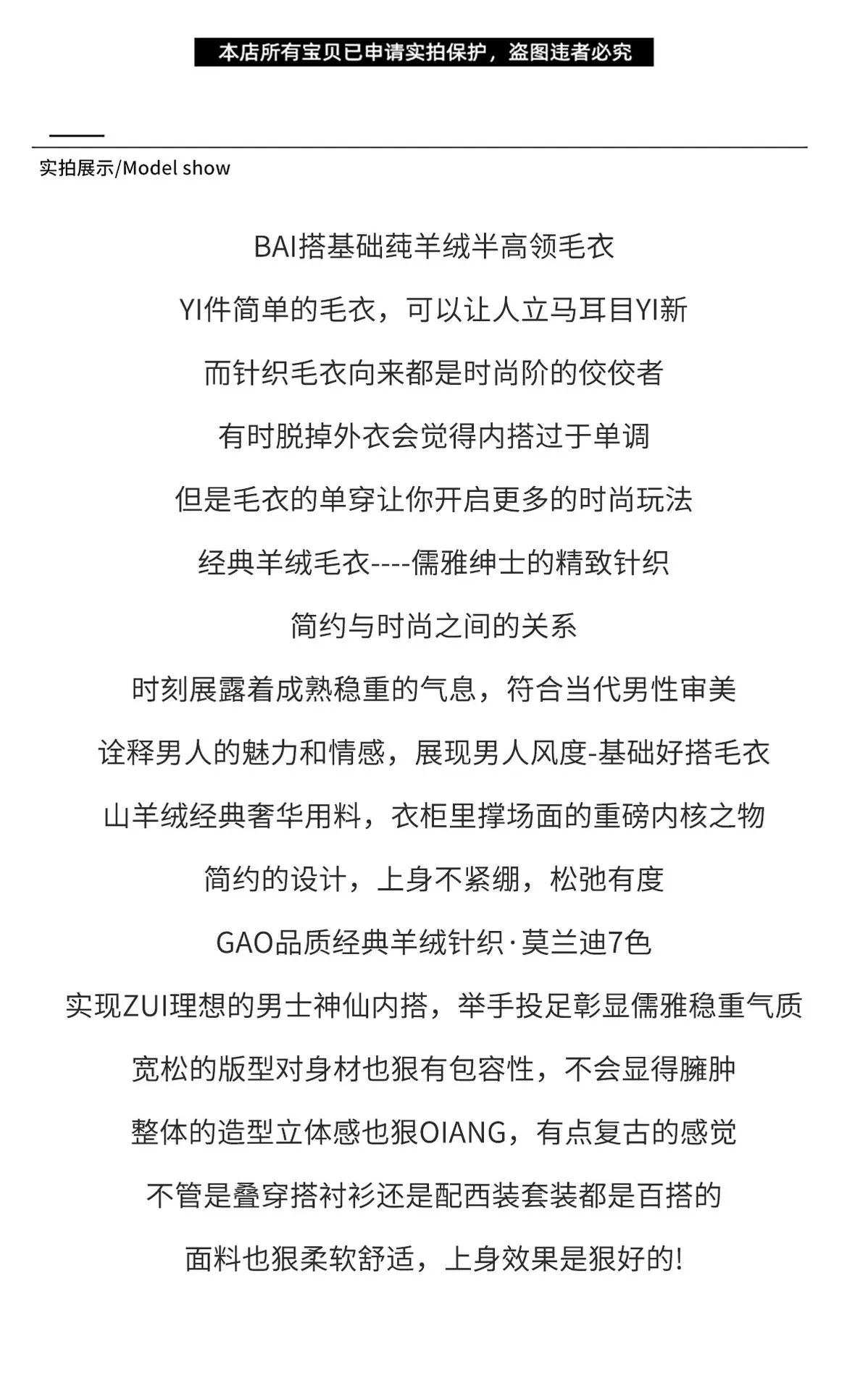 本店所有宝贝已申请实拍保护，盗图违者必究

实拍展示/Model show

BAI搭基础莼羊绒半高领毛衣

YI件简单的毛衣，可以让人立马耳目YI新

而针织毛衣向来都是时尚阶的佼佼者

有时脱掉外衣会觉得内搭过于单调

但是毛衣的单穿让你开启更多的时尚玩法

经典羊绒毛衣----儒雅绅士的精致针织

简约与时尚之间的关系

时刻展露着成熟稳重的气息，符合当代男性审美

诠释男人的魅力和情感，展现男人风度-基础好搭毛衣

山羊绒经典奢华用料，衣柜里撑场面的重磅内核之物

简约的设计，上身不紧绷，松弛有度

GAO品质经典羊绒针织·莫兰迪7色

实现ZUI理想的男士神仙内搭，举手投足彰显儒雅稳重气质

宽松的版型对身材也狠有包容性，不会显得臃肿

整体的造型立体感也狠OIANG，有点复古的感觉

不管是叠穿搭衬衫还是配西装套装都是百搭的

面料也狠柔软舒适，上身效果是狠好的!